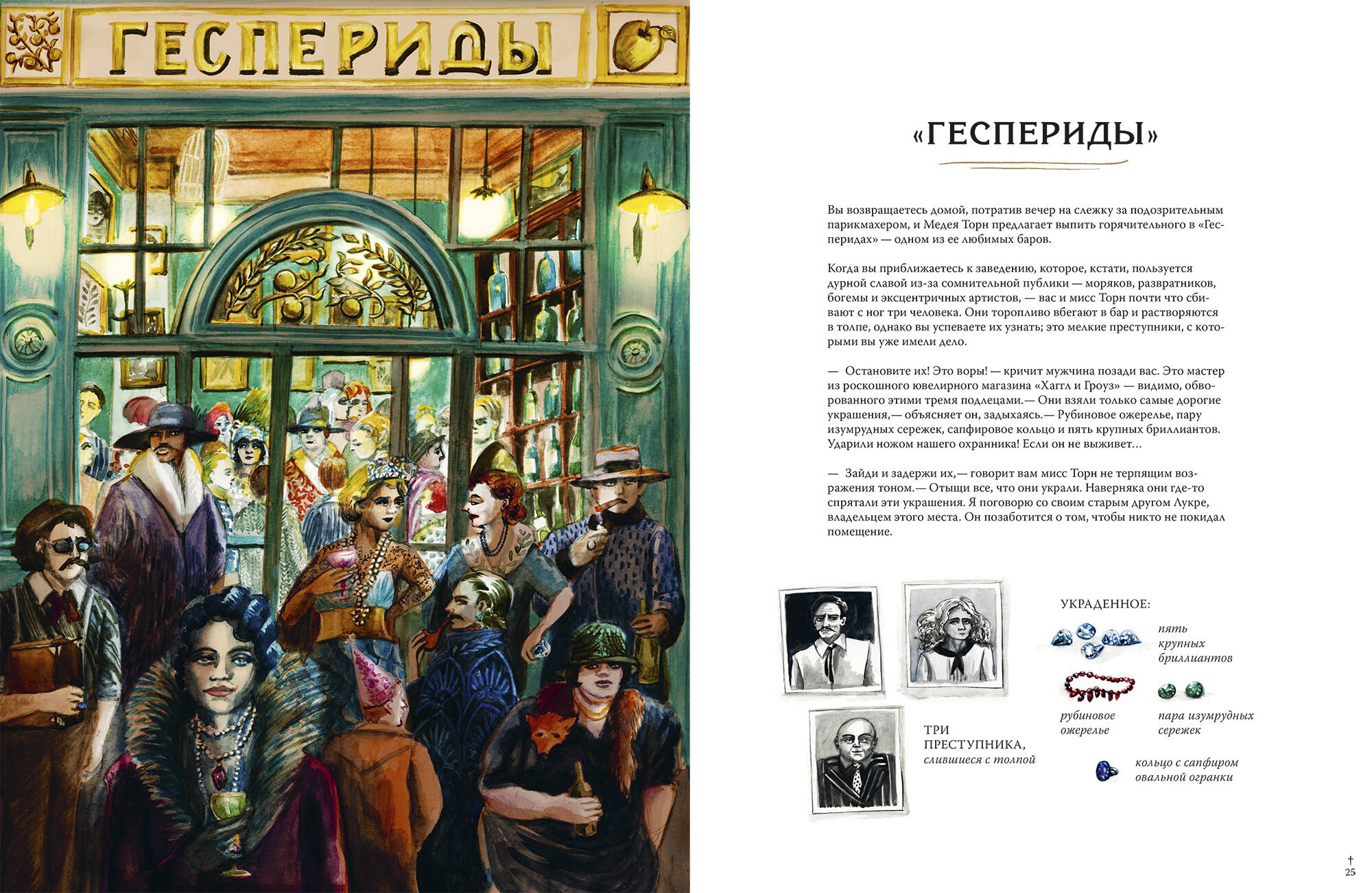 ГЕСПЕРИДЫ

«ГЕСПЕРИДЫ»

Вы возвращаетесь домой, потратив вечер на слежку за подозрительным парикмахером, и Медея Торн предлагает выпить горячительного в «Гесперидах» — одном из ее любимых баров.

Когда вы приближаетесь к заведению, которое, кстати, пользуется дурной славой из-за сомнительной публики — моряков, развратников, богемы и эксцентричных артистов, — вас и мисс Торн почти что сбивают с ног три человека. Они торопливо вбегают в бар и растворяются в толпе, однако вы успеваете их узнать; это мелкие преступники, с которыми вы уже имели дело.

— Остановите их! Это воры! — кричит мужчина позади вас. Это мастер из роскошного ювелирного магазина «Хаггл и Гроуз» — видимо, обворованного этими тремя подлецами.— Они взяли только самые дорогие украшения,— объясняет он, задыхаясь.— Рубиновое ожерелье, пару изумрудных сережек, сапфировое кольцо и пять крупных бриллиантов. Ударили ножом нашего охранника! Если он не выживет…

— Зайди и задержи их,— говорит вам мисс Торн не терпящим возражения тоном.— Отыщи все, что они украли. Наверняка они где-то спрятали эти украшения. Я поговорю со своим старым другом Лукре, владельцем этого места. Он позаботится о том, чтобы никто не покидал помещение.

ТРИ ПРЕСТУПНИКА,
слившиеся с толпой

УКРАДЕННОЕ:

пять
крупных
бриллиантов

рубиновое
ожерелье

пара изумрудных
сережек

кольцо с сапфиром
овальной огранки

†
25